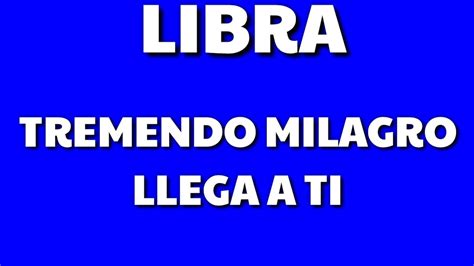 LIBRA

TREMENDO MILAGRO LLEGA A TI